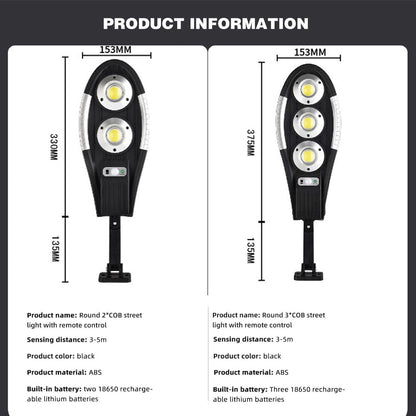 PRODUCT INFORMATION

153MM

330MM

135MM

Product name: Round 2*COB street light with remote control

Sensing distance: 3-5m

Product color: black

Product material: ABS

Built-in battery: two 18650 rechargeable lithium batteries

153MM

375MM

135MM

Product name: Round 3*COB street light with remote control

Sensing distance: 3-5m

Product color: black

Product material: ABS

Built-in battery: Three 18650 rechargeable lithium batteries